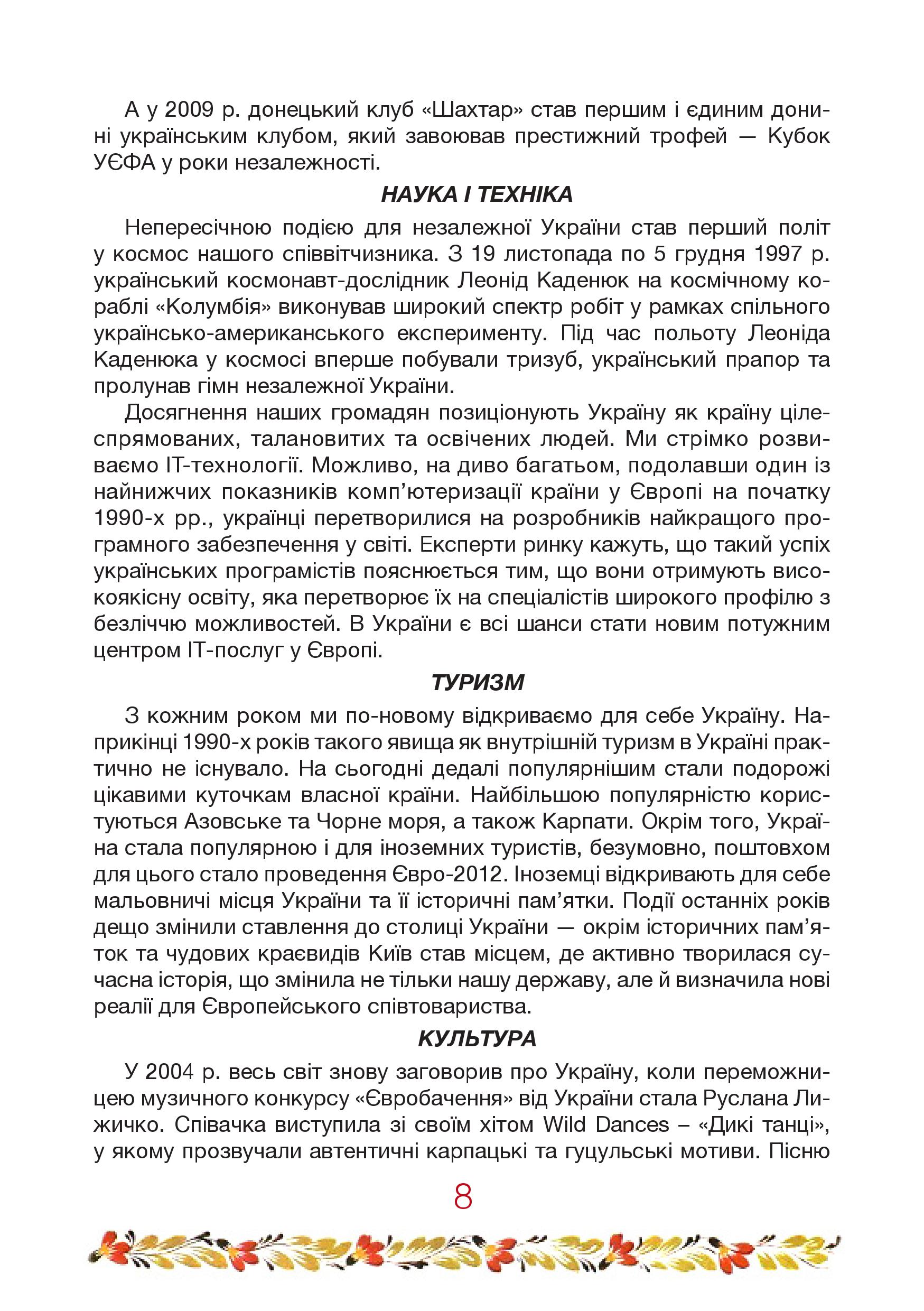 А у 2009 р. донецький клуб «Шахтар» став першим і єдиним донині українським клубом, який завоював престижний трофей — Кубок УЄФА у роки незалежності.

НАУКА І ТЕХНІКА

Непересічною подією для незалежної України став перший політ у космос нашого співвітчизника. З 19 листопада по 5 грудня 1997 р. український космонавт-дослідник Леонід Каденюк на космічному кораблі «Колумбія» виконував широкий спектр робіт у рамках спільного українсько-американського експерименту. Під час польоту Леоніда Каденюка у космосі вперше побували тризуб, український прапор та пролунав гімн незалежної України.

Досягнення наших громадян позиціонують Україну як країну цілеспрямованих, талановитих та освічених людей. Ми стрімко розвиваємо ІТ-технології. Можливо, на диво багатьом, подолавши один із найнижчих показників комп'ютеризації країни у Європі на початку 1990-х рр., українці перетворилися на розробників найкращого програмного забезпечення у світі. Експерти ринку кажуть, що такий успіх українських програмістів пояснюється тим, що вони отримують високоякісну освіту, яка перетворює їх на спеціалістів широкого профілю з безліччю можливостей. В України є всі шанси стати новим потужним центром ІТ-послуг у Європі.

ТУРИЗМ

З кожним роком ми по-новому відкриваємо для себе Україну. Наприкінці 1990-х років такого явища як внутрішній туризм в Україні практично не існувало. На сьогодні дедалі популярнішим стали подорожі цікавими куточкам власної країни. Найбільшою популярністю користуються Азовське та Чорне моря, а також Карпати. Окрім того, Україна стала популярною і для іноземних туристів, безумовно, поштовхом для цього стало проведення Євро-2012. Іноземці відкривають для себе мальовничі місця України та її історичні пам'ятки. Події останніх років дещо змінили ставлення до столиці України — окрім історичних пам'яток та чудових краєвидів Київ став місцем, де активно творилася сучасна історія, що змінила не тільки нашу державу, але й визначила нові реалії для Європейського співтовариства.

КУЛЬТУРА

У 2004 р. весь світ знову заговорив про Україну, коли переможницею музичного конкурсу «Євробачення» від України стала Руслана Лижичко. Співачка виступила зі своїм хітом Wild Dances – «Дикі танці», у якому прозвучали автентичні карпацькі та гуцульські мотиви. Пісню

8